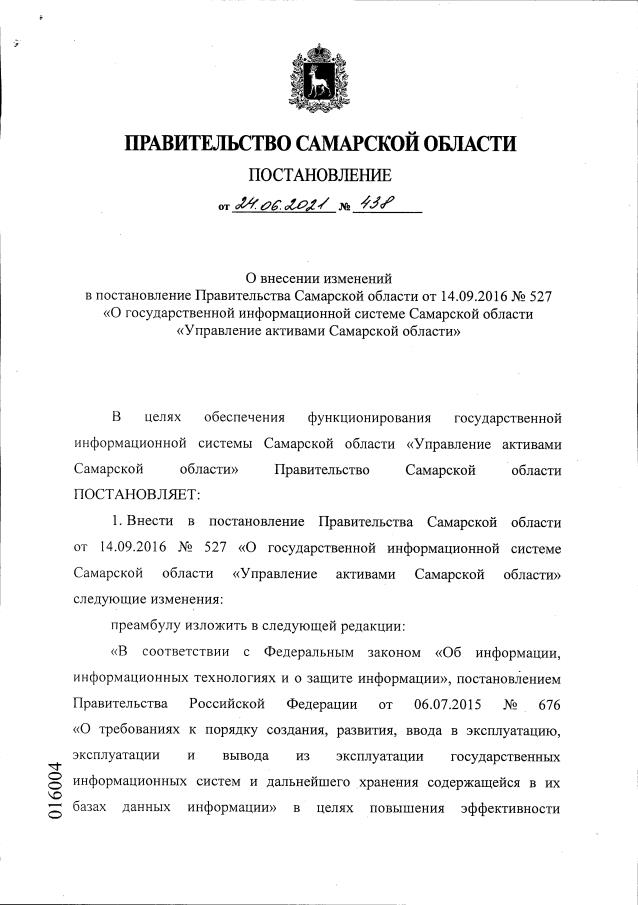 ПРАВИТЕЛЬСТВО САМАРСКОЙ ОБЛАСТИ

ПОСТАНОВЛЕНИЕ

от 24.06.2021 № 438

О внесении изменений
в постановление Правительства Самарской области от 14.09.2016 № 527
«О государственной информационной системе Самарской области
«Управление активами Самарской области»

В целях обеспечения функционирования государственной информационной системы Самарской области «Управление активами Самарской области» Правительство Самарской области ПОСТАНОВЛЯЕТ:

1. Внести в постановление Правительства Самарской области от 14.09.2016 № 527 «О государственной информационной системе Самарской области «Управление активами Самарской области» следующие изменения:

преамбулу изложить в следующей редакции:

«В соответствии с Федеральным законом «Об информации, информационных технологиях и о защите информации», постановлением Правительства Российской Федерации от 06.07.2015 № 676 «О требованиях к порядку создания, развития, ввода в эксплуатацию, эксплуатации и вывода из эксплуатации государственных информационных систем и дальнейшего хранения содержащейся в их базах данных информации» в целях повышения эффективности

016004